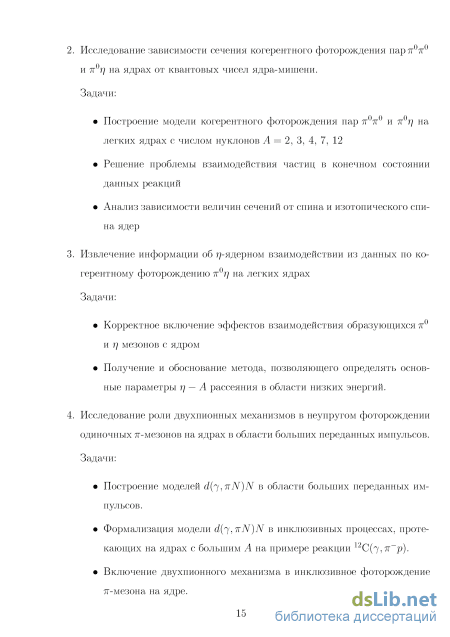 2. Исследование зависимости сечения когерентного фоторождения пар $\pi^0\pi^0$ и $\pi^0\eta$ на ядрах от квантовых чисел ядра-мишени.

Задачи:

• Построение модели когерентного фоторождения пар $\pi^0\pi^0$ и $\pi^0\eta$ на легких ядрах с числом нуклонов $A = 2, 3, 4, 7, 12$

• Решение проблемы взаимодействия частиц в конечном состоянии данных реакций

• Анализ зависимости величин сечений от спина и изотопического спина ядер

3. Извлечение информации об $\eta$-ядерном взаимодействии из данных по когерентному фоторождению $\pi^0\eta$ на легких ядрах

Задачи:

• Корректное включение эффектов взаимодействия образующихся $\pi^0$ и $\eta$ мезонов с ядром

• Получение и обоснование метода, позволяющего определять основные параметры $\eta - A$ рассеяния в области низких энергий.

4. Исследование роли двухпионных механизмов в неупругом фоторождении одиночных $\pi$-мезонов на ядрах в области больших переданных импульсов.

Задачи:

• Построение моделей $d(\gamma, \pi N)N$ в области больших переданных импульсов.

• Формализация модели $d(\gamma, \pi N)N$ в инклюзивных процессах, протекающих на ядрах с большим $A$ на примере реакции $^{12}C(\gamma, \pi^- p)$.

• Включение двухпионного механизма в инклюзивное фоторождение $\pi$-мезона на ядре.

15

dsLib.net
библиотека диссертаций